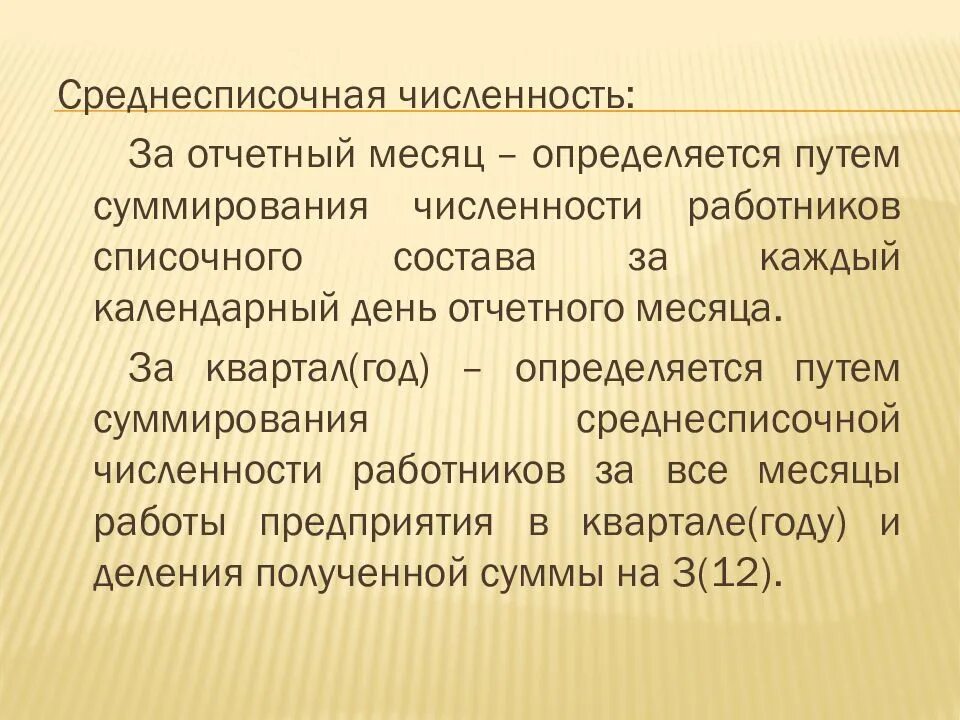 Среднесписочная численность:

За отчетный месяц – определяется путем суммирования численности работников списочного состава за каждый календарный день отчетного месяца.

За квартал(год) – определяется путем суммирования среднесписочной численности работников за все месяцы работы предприятия в квартале(году) и деления полученной суммы на 3(12).